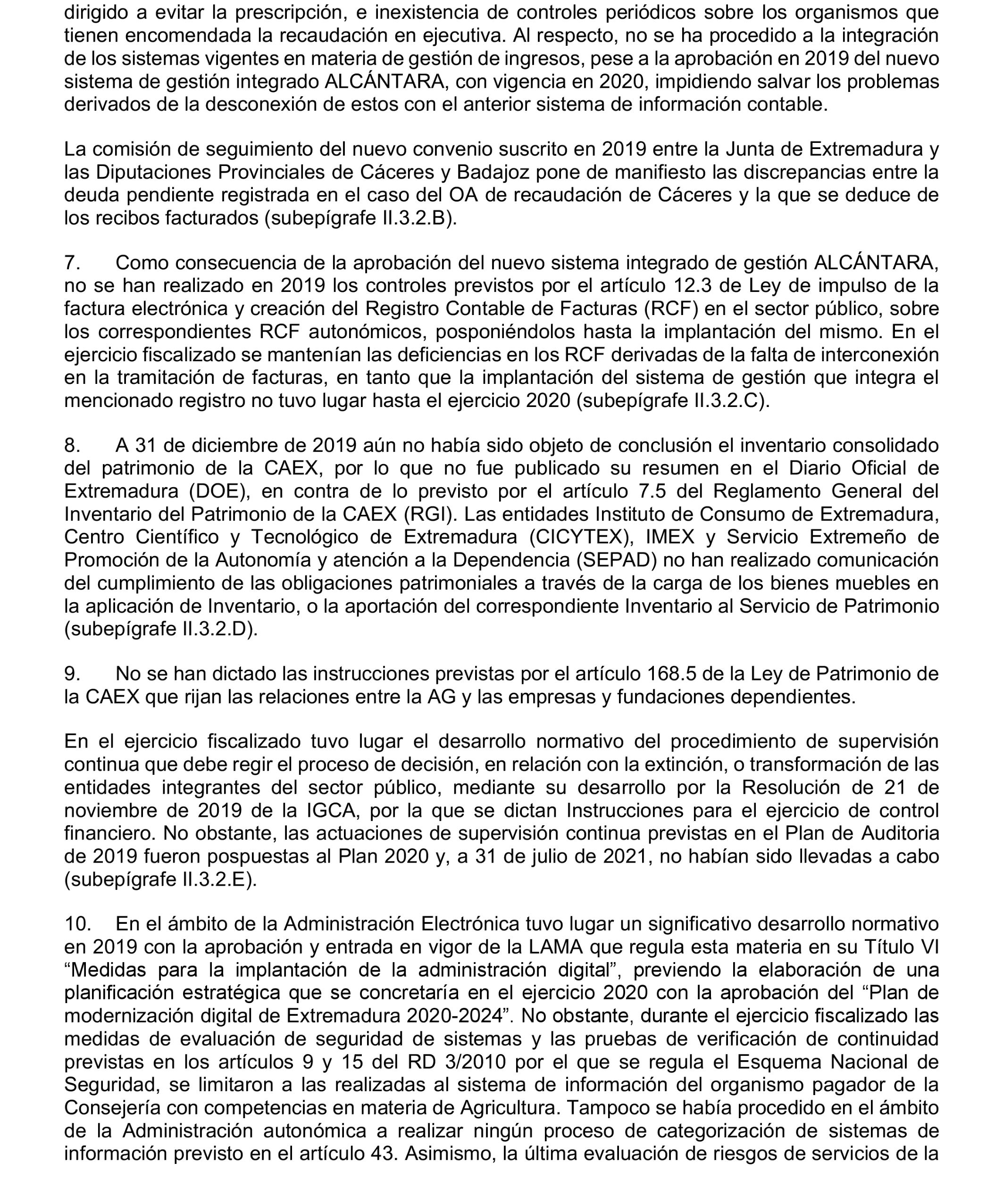 dirigido a evitar la prescripción, e inexistencia de controles periódicos sobre los organismos que tienen encomendada la recaudación en ejecutiva. Al respecto, no se ha procedido a la integración de los sistemas vigentes en materia de gestión de ingresos, pese a la aprobación en 2019 del nuevo sistema de gestión integrado ALCÁNTARA, con vigencia en 2020, impidiendo salvar los problemas derivados de la desconexión de estos con el anterior sistema de información contable.

La comisión de seguimiento del nuevo convenio suscrito en 2019 entre la Junta de Extremadura y las Diputaciones Provinciales de Cáceres y Badajoz pone de manifiesto las discrepancias entre la deuda pendiente registrada en el caso del OA de recaudación de Cáceres y la que se deduce de los recibos facturados (subepígrafe II.3.2.B).

7. Como consecuencia de la aprobación del nuevo sistema integrado de gestión ALCÁNTARA, no se han realizado en 2019 los controles previstos por el artículo 12.3 de Ley de impulso de la factura electrónica y creación del Registro Contable de Facturas (RCF) en el sector público, sobre los correspondientes RCF autonómicos, posponiéndolos hasta la implantación del mismo. En el ejercicio fiscalizado se mantenían las deficiencias en los RCF derivadas de la falta de interconexión en la tramitación de facturas, en tanto que la implantación del sistema de gestión que integra el mencionado registro no tuvo lugar hasta el ejercicio 2020 (subepígrafe II.3.2.C).

8. A 31 de diciembre de 2019 aún no había sido objeto de conclusión el inventario consolidado del patrimonio de la CAEX, por lo que no fue publicado su resumen en el Diario Oficial de Extremadura (DOE), en contra de lo previsto por el artículo 7.5 del Reglamento General del Inventario del Patrimonio de la CAEX (RGI). Las entidades Instituto de Consumo de Extremadura, Centro Científico y Tecnológico de Extremadura (CICYTEX), IMEX y Servicio Extremeño de Promoción de la Autonomía y atención a la Dependencia (SEPAD) no han realizado comunicación del cumplimiento de las obligaciones patrimoniales a través de la carga de los bienes muebles en la aplicación de Inventario, o la aportación del correspondiente Inventario al Servicio de Patrimonio (subepígrafe II.3.2.D).

9. No se han dictado las instrucciones previstas por el artículo 168.5 de la Ley de Patrimonio de la CAEX que rijan las relaciones entre la AG y las empresas y fundaciones dependientes.

En el ejercicio fiscalizado tuvo lugar el desarrollo normativo del procedimiento de supervisión continua que debe regir el proceso de decisión, en relación con la extinción, o transformación de las entidades integrantes del sector público, mediante su desarrollo por la Resolución de 21 de noviembre de 2019 de la IGCA, por la que se dictan Instrucciones para el ejercicio de control financiero. No obstante, las actuaciones de supervisión continua previstas en el Plan de Auditoria de 2019 fueron pospuestas al Plan 2020 y, a 31 de julio de 2021, no habían sido llevadas a cabo (subepígrafe II.3.2.E).

10. En el ámbito de la Administración Electrónica tuvo lugar un significativo desarrollo normativo en 2019 con la aprobación y entrada en vigor de la LAMA que regula esta materia en su Título VI “Medidas para la implantación de la administración digital”, previendo la elaboración de una planificación estratégica que se concretaría en el ejercicio 2020 con la aprobación del “Plan de modernización digital de Extremadura 2020-2024”. No obstante, durante el ejercicio fiscalizado las medidas de evaluación de seguridad de sistemas y las pruebas de verificación de continuidad previstas en los artículos 9 y 15 del RD 3/2010 por el que se regula el Esquema Nacional de Seguridad, se limitaron a las realizadas al sistema de información del organismo pagador de la Consejería con competencias en materia de Agricultura. Tampoco se había procedido en el ámbito de la Administración autonómica a realizar ningún proceso de categorización de sistemas de información previsto en el artículo 43. Asimismo, la última evaluación de riesgos de servicios de la